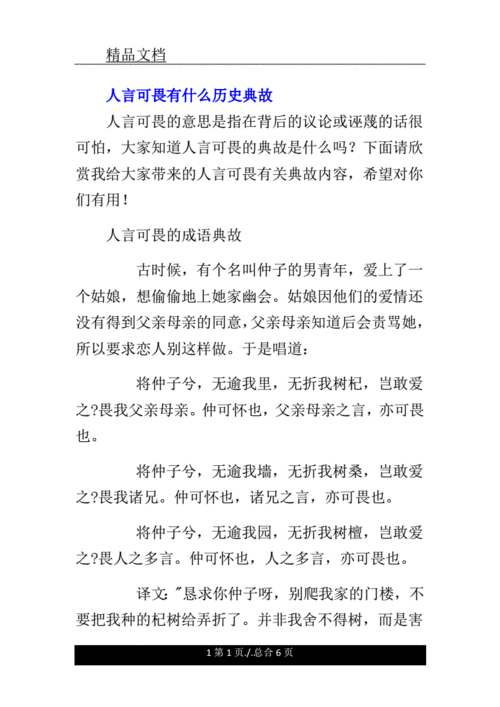 精品文档

人言可畏有什么历史典故

人言可畏的意思是指在背后的议论或诬蔑的话很可怕，大家知道人言可畏的典故是什么吗？下面请欣赏我给大家带来的人言可畏有关典故内容，希望对你们有用！

人言可畏的成语典故

古时候，有个名叫仲子的男青年，爱上了一个姑娘，想偷偷地上她家幽会。姑娘因他们的爱情还没有得到父亲母亲的同意，父亲母亲知道后会责骂她，所以要求恋人别这样做。于是唱道：

将仲子兮，无逾我里，无折我树杞，岂敢爱之?畏我父亲母亲。仲可怀也，父亲母亲之言，亦可畏也。

将仲子兮，无逾我墙，无折我树桑，岂敢爱之?畏我诸兄。仲可怀也，诸兄之言，亦可畏也。

将仲子兮，无逾我园，无折我树檀，岂敢爱之?畏人之多言。仲可怀也，人之多言，亦可畏也。

译文:"恳求你仲子呀，别爬我家的门楼，不要把我种的杞树给弄折了。并非我舍不得树，而是害

1 第 1 页./.总合 6 页